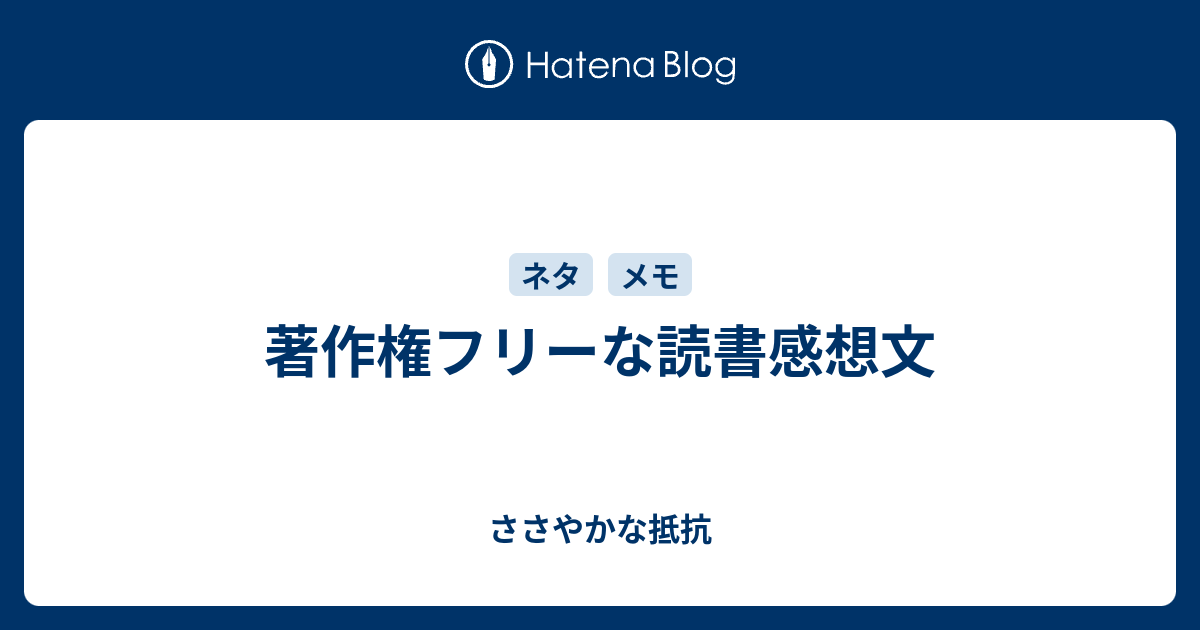 Hatena Blog

ネタ メモ

著作権フリーな読書感想文

ささやかな抵抗